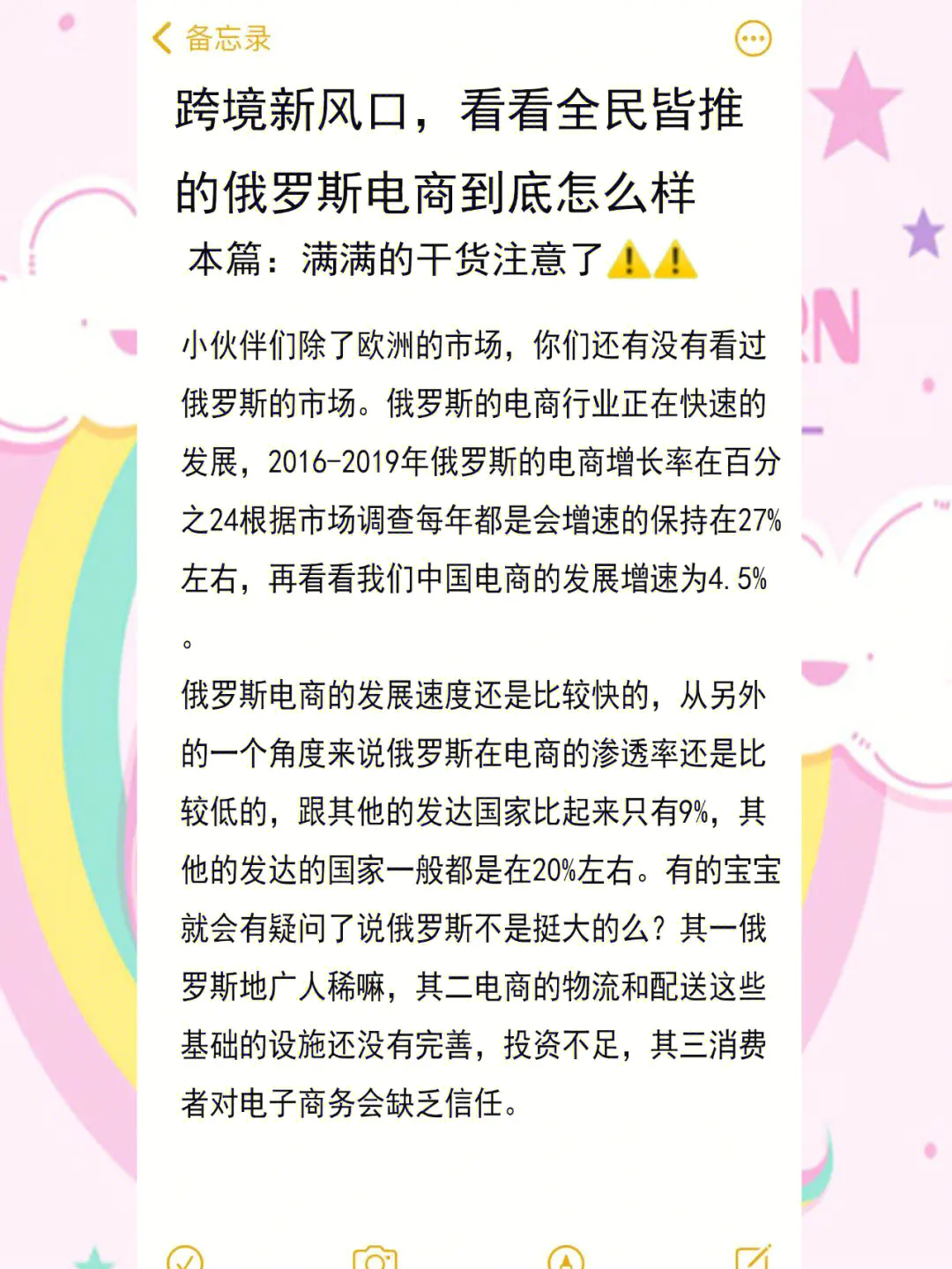 备忘录

跨境新风口，看看全民皆推的俄罗斯电商到底怎么样

本篇：满满的干货注意了⚠️⚠️

小伙伴们除了欧洲的市场，你们还有没有看过俄罗斯的市场。俄罗斯的电商行业正在快速的发展，2016-2019年俄罗斯的电商增长率在百分之24根据市场调查每年都是会增速的保持在27%左右，再看看我们中国电商的发展增速为4.5%。

俄罗斯电商的发展速度还是比较快的，从另外的一个角度来说俄罗斯在电商的渗透率还是比较低的，跟其他的发达国家比起来只有9%，其他的发达的国家一般都是在20%左右。有的宝宝就会有疑问了说俄罗斯不是挺大的么？其一俄罗斯地广人稀嘛，其二电商的物流和配送这些基础的设施还没有完善，投资不足，其三消费者对电子商务会缺乏信任。